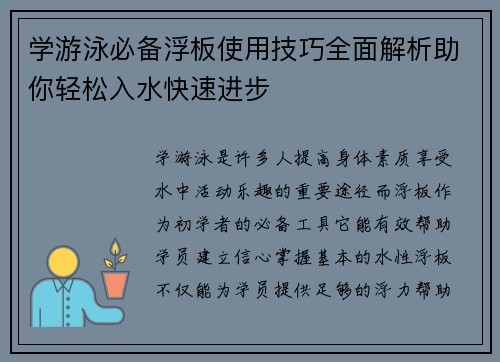 学游泳必备浮板使用技巧全面解析助你轻松入水快速进步

学游泳是许多人提高身体素质享受水中活动乐趣的重要途径而浮板作为初学者的必备工具它能有效帮助学员建立信心掌握基本的水性浮板不仅能为学员提供足够的浮力帮助